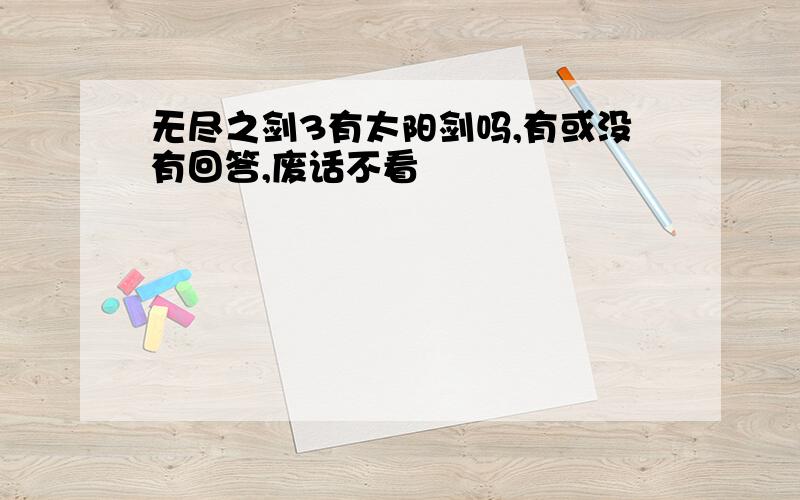 无尽之剑3有太阳剑吗,有或没有回答,废话不看